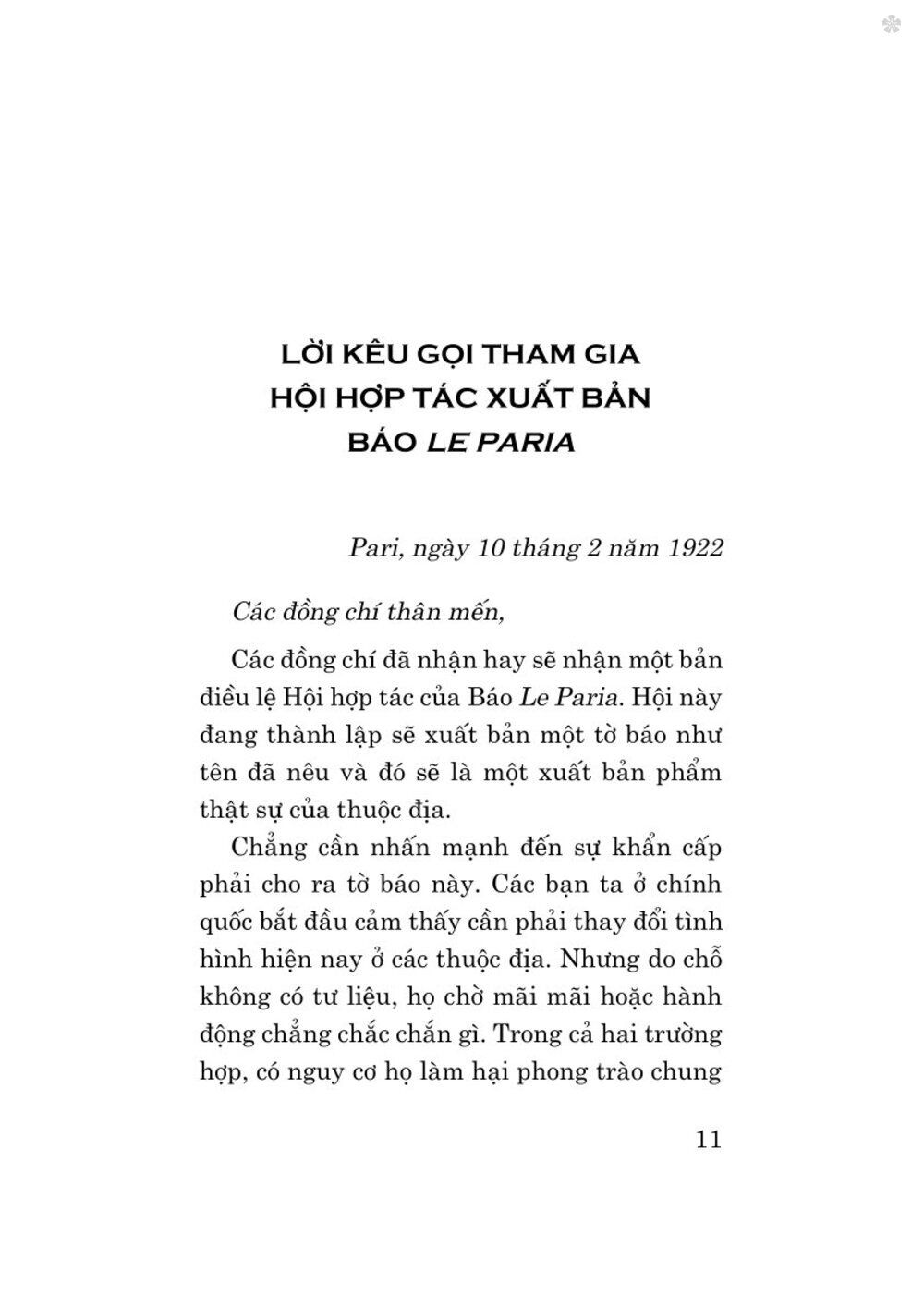 LỜI KÊU GỌI THAM GIA
HỘI HỢP TÁC XUẤT BẢN
BÁO LE PARIA

Pari, ngày 10 tháng 2 năm 1922

Các đồng chí thân mến,

Các đồng chí đã nhận hay sẽ nhận một bản điều lệ Hội hợp tác của Báo Le Paria. Hội này đang thành lập sẽ xuất bản một tờ báo như tên đã nêu và đó sẽ là một xuất bản phẩm thật sự của thuộc địa.

Chẳng cần nhấn mạnh đến sự khẩn cấp phải cho ra tờ báo này. Các bạn ta ở chính quốc bắt đầu cảm thấy cần phải thay đổi tình hình hiện nay ở các thuộc địa. Nhưng do chỗ không có tư liệu, họ chờ mãi mãi hoặc hành động chẳng chắc chắn gì. Trong cả hai trường hợp, có nguy cơ họ làm hại phong trào chung

11